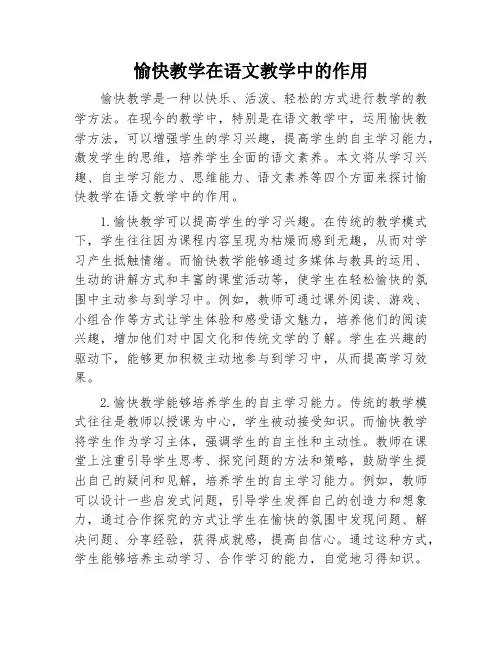 愉快教学在语文教学中的作用

愉快教学是一种以快乐、活泼、轻松的方式进行教学的教学方法。在现今的教学中，特别是在语文教学中，运用愉快教学方法，可以增强学生的学习兴趣，提高学生的自主学习能力，激发学生的思维，培养学生全面的语文素养。本文将从学习兴趣、自主学习能力、思维能力、语文素养等四个方面来探讨愉快教学在语文教学中的作用。

1.愉快教学可以提高学生的学习兴趣。在传统的教学模式下，学生往往因为课程内容呈现为枯燥而感到无趣，从而对学习产生抵触情绪。而愉快教学能够通过多媒体与教具的运用、生动的讲解方式和丰富的课堂活动等，使学生在轻松愉快的氛围中主动参与到学习中。例如，教师可通过课外阅读、游戏、小组合作等方式让学生体验和感受语文魅力，培养他们的阅读兴趣，增加他们对中国文化和传统文学的了解。学生在兴趣的驱动下，能够更加积极主动地参与到学习中，从而提高学习效果。

2.愉快教学能够培养学生的自主学习能力。传统的教学模式往往是教师以授课为中心，学生被动接受知识。而愉快教学将学生作为学习主体，强调学生的自主性和主动性。教师在课堂上注重引导学生思考、探究问题的方法和策略，鼓励学生提出自己的疑问和见解，培养学生的自主学习能力。例如，教师可以设计一些启发式问题，引导学生发挥自己的创造力和想象力，通过合作探究的方式让学生在愉快的氛围中发现问题、解决问题、分享经验，获得成就感，提高自信心。通过这种方式，学生能够培养主动学习、合作学习的能力，自觉地习得知识。